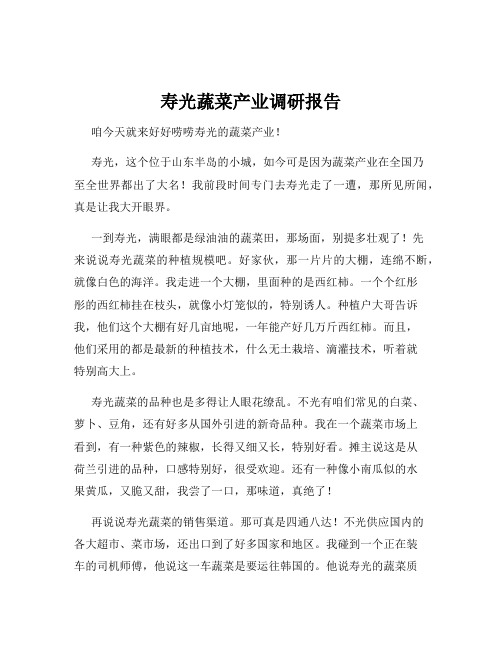 寿光蔬菜产业调研报告

咱今天就来好好唠唠寿光的蔬菜产业！

寿光，这个位于山东半岛的小城，如今可是因为蔬菜产业在全国乃至全世界都出了大名！我前段时间专门去寿光走了一遭，那所见所闻，真是让我大开眼界。

一到寿光，满眼都是绿油油的蔬菜田，那场面，别提多壮观了！先来说说寿光蔬菜的种植规模吧。好家伙，那一片片的大棚，连绵不断，就像白色的海洋。我走进一个大棚，里面种的是西红柿。一个个红彤彤的西红柿挂在枝头，就像小灯笼似的，特别诱人。种植户大哥告诉我，他们这个大棚有好几亩地呢，一年能产好几万斤西红柿。而且，他们采用的都是最新的种植技术，什么无土栽培、滴灌技术，听着就特别高大上。

寿光蔬菜的品种也是多得让人眼花缭乱。不光有咱们常见的白菜、萝卜、豆角，还有好多从国外引进的新奇品种。我在一个蔬菜市场上看到，有一种紫色的辣椒，长得又细又长，特别好看。摊主说这是从荷兰引进的品种，口感特别好，很受欢迎。还有一种像小南瓜似的水果黄瓜，又脆又甜，我尝了一口，那味道，真绝了！

再说说寿光蔬菜的销售渠道。那可真是四通八达！不光供应国内的各大超市、菜市场，还出口到了好多国家和地区。我碰到一个正在装车的司机师傅，他说这一车蔬菜是要运往韩国的。他说寿光的蔬菜质